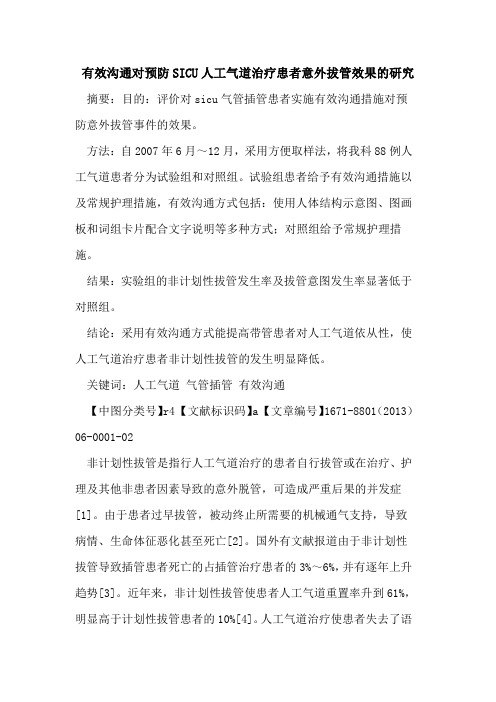 有效沟通对预防SICU人工气道治疗患者意外拔管效果的研究

摘要：目的：评价对sicu气管插管患者实施有效沟通措施对预防意外拔管事件的效果。

方法：自2007年6月～12月，采用方便取样法，将我科88例人工气道患者分为试验组和对照组。试验组患者给予有效沟通措施以及常规护理措施，有效沟通方式包括：使用人体结构示意图、图画板和词组卡片配合文字说明等多种方式；对照组给予常规护理措施。

结果：实验组的非计划性拔管发生率及拔管意图发生率显著低于对照组。

结论：采用有效沟通方式能提高带管患者对人工气道依从性，使人工气道治疗患者非计划性拔管的发生明显降低。

关键词：人工气道 气管插管 有效沟通

【中图分类号】r4【文献标识码】a【文章编号】1671-8801(2013)06-0001-02

非计划性拔管是指行人工气道治疗的患者自行拔管或在治疗、护理及其他非患者因素导致的意外脱管，可造成严重后果的并发症[1]。由于患者过早拔管，被动终止所需要的机械通气支持，导致病情、生命体征恶化甚至死亡[2]。国外有文献报道由于非计划性拔管导致插管患者死亡的占插管治疗患者的3%～6%，并有逐年上升趋势[3]。近年来，非计划性拔管使患者人工气道重置率升到61%，明显高于计划性拔管患者的10%[4]。人工气道治疗使患者失去了语